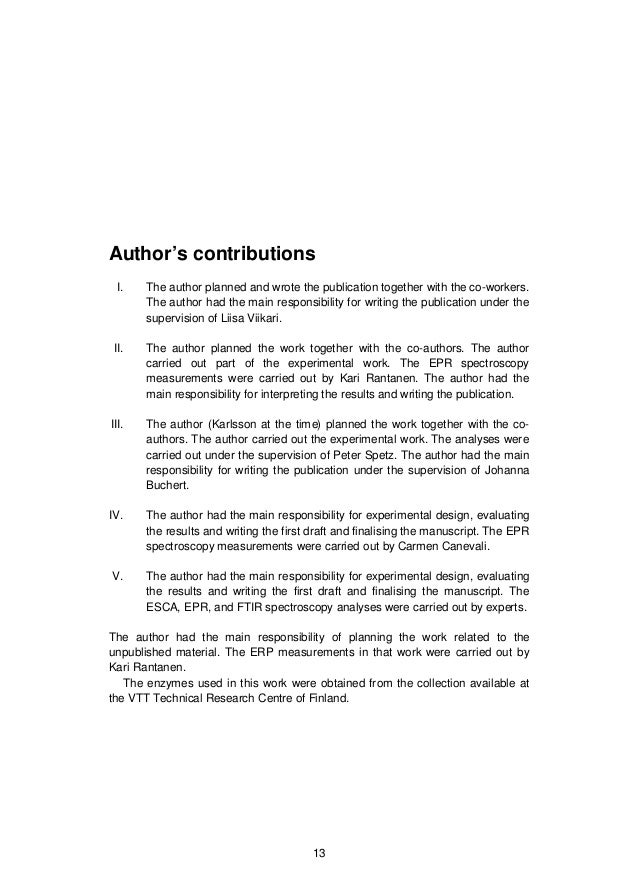 Author's contributions

I. The author planned and wrote the publication together with the co-workers. The author had the main responsibility for writing the publication under the supervision of Liisa Viikari.

II. The author planned the work together with the co-authors. The author carried out part of the experimental work. The EPR spectroscopy measurements were carried out by Kari Rantanen. The author had the main responsibility for interpreting the results and writing the publication.

III. The author (Karlsson at the time) planned the work together with the co-authors. The author carried out the experimental work. The analyses were carried out under the supervision of Peter Spetz. The author had the main responsibility for writing the publication under the supervision of Johanna Buchert.

IV. The author had the main responsibility for experimental design, evaluating the results and writing the first draft and finalising the manuscript. The EPR spectroscopy measurements were carried out by Carmen Canevali.

V. The author had the main responsibility for experimental design, evaluating the results and writing the first draft and finalising the manuscript. The ESCA, EPR, and FTIR spectroscopy analyses were carried out by experts.

The author had the main responsibility of planning the work related to the unpublished material. The ERP measurements in that work were carried out by Kari Rantanen.

The enzymes used in this work were obtained from the collection available at the VTT Technical Research Centre of Finland.

13